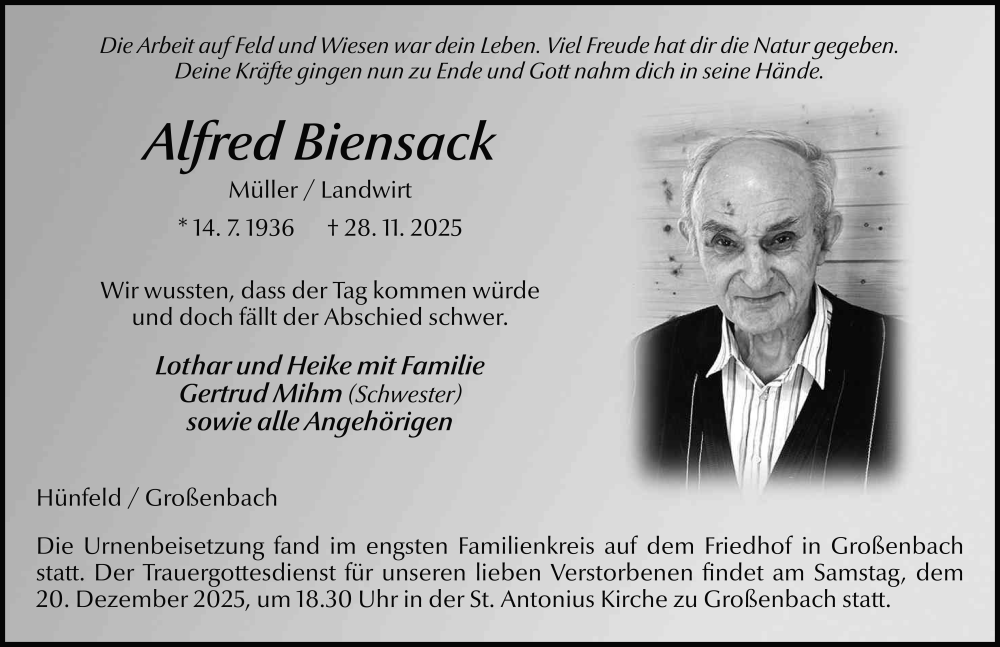 Die Arbeit auf Feld und Wiesen war dein Leben. Viel Freude hat dir die Natur gegeben.
Deine Kräfte gingen nun zu Ende und Gott nahm dich in seine Hände.

Alfred Biensack

Müller / Landwirt

* 14. 7. 1936 † 28. 11. 2025

Wir wussten, dass der Tag kommen würde
und doch fällt der Abschied schwer.

Lothar und Heike mit Familie
Gertrud Mihm (Schwester)
sowie alle Angehörigen

Hünfeld / Großenbach

Die Urnenbeisetzung fand im engsten Familienkreis auf dem Friedhof in Großenbach statt. Der Trauergottesdienst für unseren lieben Verstorbenen findet am Samstag, dem 20. Dezember 2025, um 18.30 Uhr in der St. Antonius Kirche zu Großenbach statt.